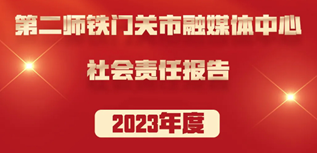 第二师铁门关市融媒体中心

社会责任报告

2023年度